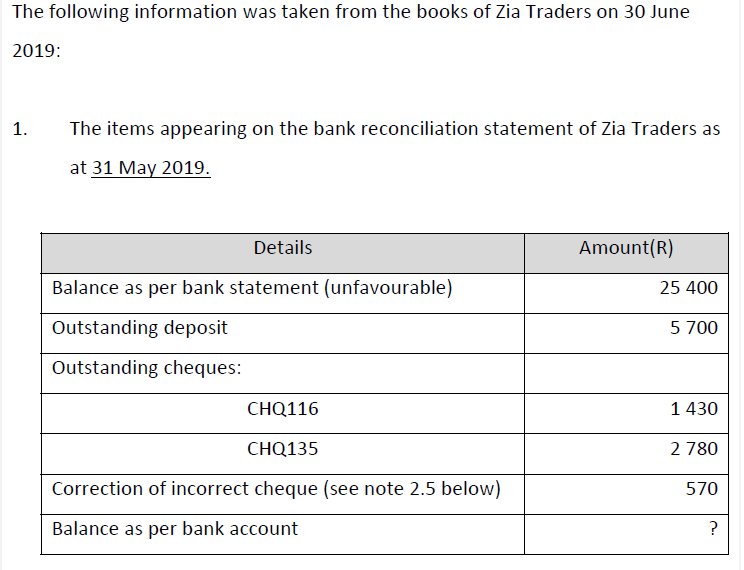 The following information was taken from the books of Zia Traders on 30 June 2019:

1. The items appearing on the bank reconciliation statement of Zia Traders as at 31 May 2019.

| Details | Amount(R) |
|---|---|
| Balance as per bank statement (unfavourable) | 25 400 |
| Outstanding deposit | 5 700 |
| Outstanding cheques: | |
| CHQ116 | 1 430 |
| CHQ135 | 2 780 |
| Correction of incorrect cheque (see note 2.5 below) | 570 |
| Balance as per bank account | ? |